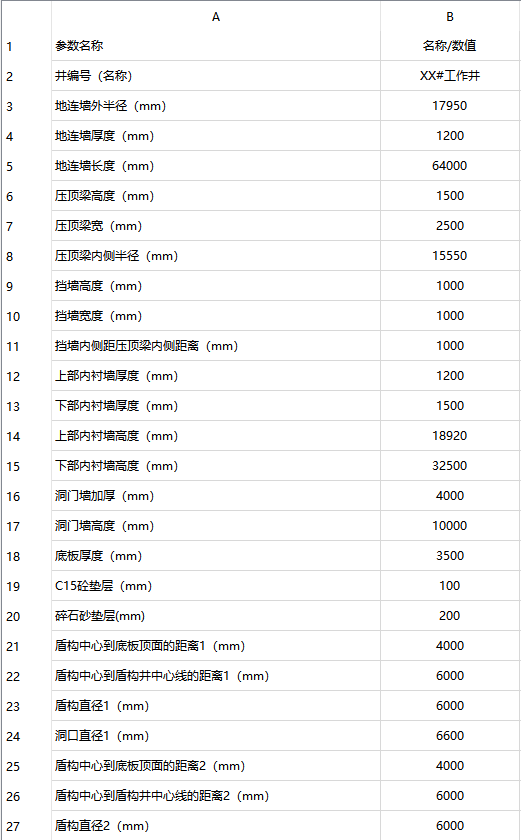 |  | A | B |
|---|---|---|
| 1 | 参数名称 | 名称/数值 |
| 2 | 井编号（名称） | XX#工作井 |
| 3 | 地连墙外半径（mm） | 17950 |
| 4 | 地连墙厚度（mm） | 1200 |
| 5 | 地连墙长度（mm） | 64000 |
| 6 | 压顶梁高度（mm） | 1500 |
| 7 | 压顶梁宽（mm） | 2500 |
| 8 | 压顶梁内侧半径（mm） | 15550 |
| 9 | 挡墙高度（mm） | 1000 |
| 10 | 挡墙宽度（mm） | 1000 |
| 11 | 挡墙内侧距压顶梁内侧距离（mm） | 1000 |
| 12 | 上部内衬墙厚度（mm） | 1200 |
| 13 | 下部内衬墙厚度（mm） | 1500 |
| 14 | 上部内衬墙高度（mm） | 18920 |
| 15 | 下部内衬墙高度（mm） | 32500 |
| 16 | 洞门墙加厚（mm） | 4000 |
| 17 | 洞门墙高度（mm） | 10000 |
| 18 | 底板厚度（mm） | 3500 |
| 19 | C15砼垫层（mm） | 100 |
| 20 | 碎石砂垫层(mm) | 200 |
| 21 | 盾构中心到底板顶面的距离1（mm） | 4000 |
| 22 | 盾构中心到盾构井中心线的距离1（mm） | 6000 |
| 23 | 盾构直径1（mm） | 6000 |
| 24 | 洞口直径1（mm） | 6600 |
| 25 | 盾构中心到底板顶面的距离2（mm） | 4000 |
| 26 | 盾构中心到盾构井中心线的距离2（mm） | 6000 |
| 27 | 盾构直径2（mm） | 6000 |